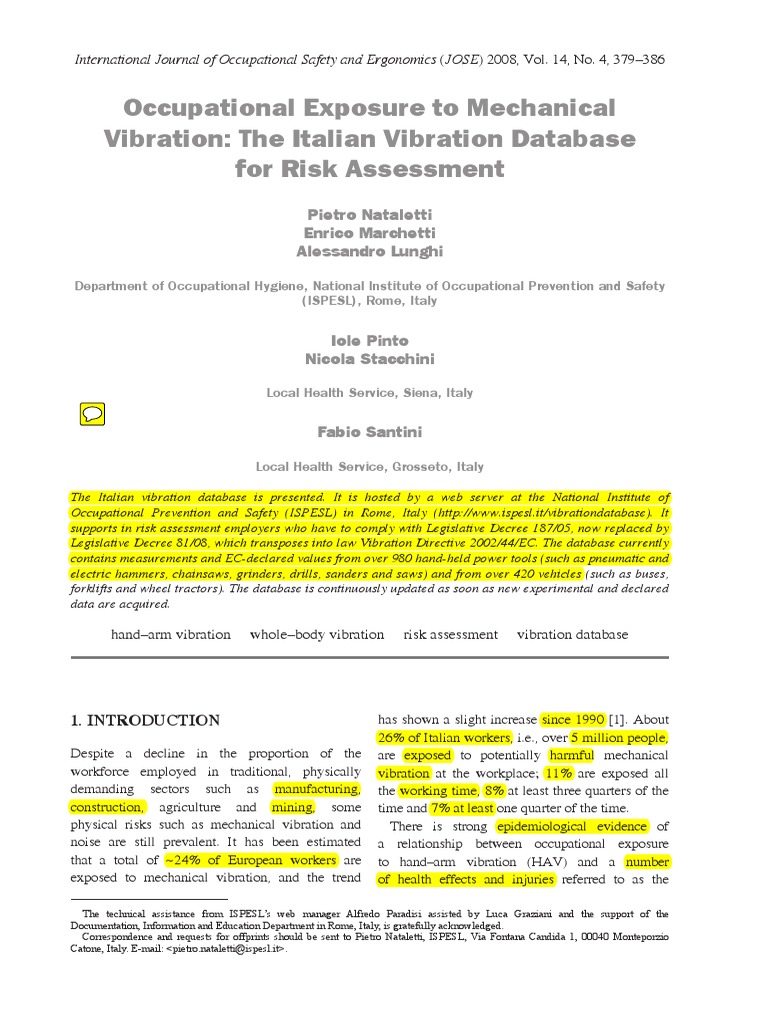 International Journal of Occupational Safety and Ergonomics (JOSE) 2008, Vol. 14, No. 4, 379–386

Occupational Exposure to Mechanical Vibration: The Italian Vibration Database for Risk Assessment

Pietro Nataletti
Enrico Marchetti
Alessandro Lunghi

Department of Occupational Hygiene, National Institute of Occupational Prevention and Safety (ISPESL), Rome, Italy

Iole Pinto
Nicola Stacchini

Local Health Service, Siena, Italy

Fabio Santini

Local Health Service, Grosseto, Italy

The Italian vibration database is presented. It is hosted by a web server at the National Institute of Occupational Prevention and Safety (ISPESL) in Rome, Italy (http://www.ispesl.it/vibrationdatabase). It supports in risk assessment employers who have to comply with Legislative Decree 187/05, now replaced by Legislative Decree 81/08, which transposes into law Vibration Directive 2002/44/EC. The database currently contains measurements and EC-declared values from over 980 hand-held power tools (such as pneumatic and electric hammers, chainsaws, grinders, drills, sanders and saws) and from over 420 vehicles (such as buses, forklifts and wheel tractors). The database is continuously updated as soon as new experimental and declared data are acquired.

hand–arm vibration    whole–body vibration    risk assessment    vibration database

1. INTRODUCTION

Despite a decline in the proportion of the workforce employed in traditional, physically demanding sectors such as manufacturing, construction, agriculture and mining, some physical risks such as mechanical vibration and noise are still prevalent. It has been estimated that a total of ~24% of European workers are exposed to mechanical vibration, and the trend has shown a slight increase since 1990 [1]. About 26% of Italian workers, i.e., over 5 million people, are exposed to potentially harmful mechanical vibration at the workplace; 11% are exposed all the working time, 8% at least three quarters of the time and 7% at least one quarter of the time.

There is strong epidemiological evidence of a relationship between occupational exposure to hand–arm vibration (HAV) and a number of health effects and injuries referred to as the

The technical assistance from ISPESL's web manager Alfredo Paradisi assisted by Luca Graziani and the support of the Documentation, Information and Education Department in Rome, Italy, is gratefully acknowledged.
Correspondence and requests for offprints should be sent to Pietro Nataletti, ISPESL, Via Fontana Candida 1, 00040 Monteporzio Catone, Italy. E-mail: <pietro.nataletti@ispesl.it>.